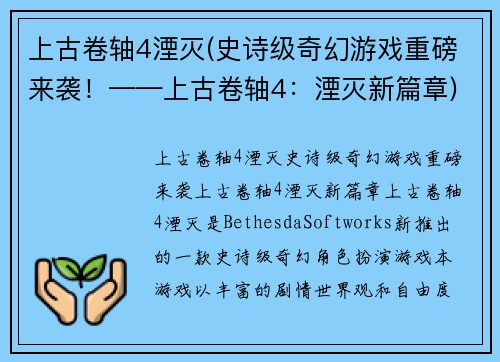 上古卷轴4湮灭(史诗级奇幻游戏重磅来袭！——上古卷轴4：湮灭新篇章)

上古卷轴4湮灭史诗级奇幻游戏重磅来袭上古卷轴4湮灭新篇章上古卷轴4湮灭是BethesdaSoftworks新推出的一款史诗级奇幻角色扮演游戏本游戏以丰富的剧情世界观和自由度